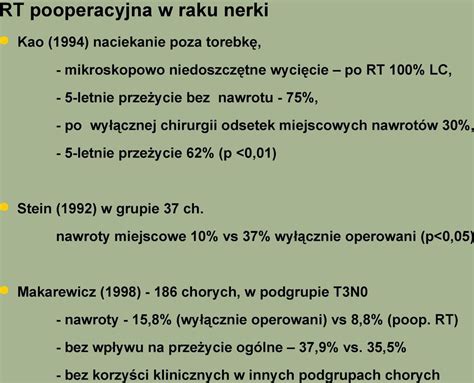 RT pooperacyjna w raku nerki

Kao (1994) naciekanie poza torebkę,

- mikroskopowo niedoszczętne wycięcie – po RT 100% LC,

- 5-letnie przeżycie bez nawrotu - 75%,

- po wyłącznej chirurgii odsetek miejscowych nawrotów 30%,

- 5-letnie przeżycie 62% (p <0,01)

Stein (1992) w grupie 37 ch.

nawroty miejscowe 10% vs 37% wyłącznie operowani (p<0,05)

Makarewicz (1998) - 186 chorych, w podgrupie T3N0

- nawroty - 15,8% (wyłącznie operowani) vs 8,8% (poop. RT)

- bez wpływu na przeżycie ogólne – 37,9% vs. 35,5%

- bez korzyści klinicznych w innych podgrupach chorych